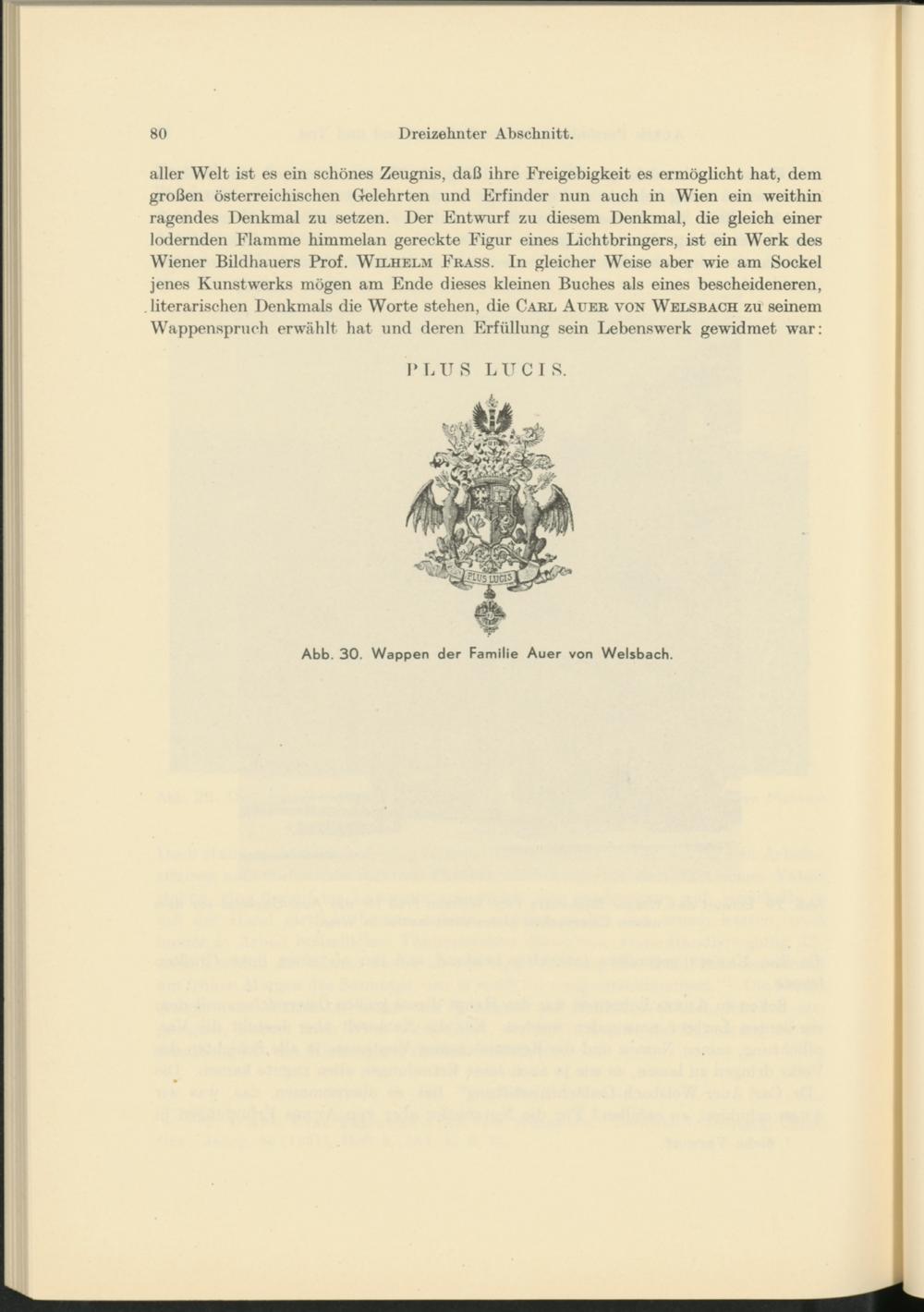 80 Dreizehnter Abschnitt.

aller Welt ist es ein schönes Zeugnis, daß ihre Freigebigkeit es ermöglicht hat, dem großen österreichischen Gelehrten und Erfinder nun auch in Wien ein weithin ragendes Denkmal zu setzen. Der Entwurf zu diesem Denkmal, die gleich einer lodernden Flamme himmelan gereckte Figur eines Lichtbringers, ist ein Werk des Wiener Bildhauers Prof. Wilhelm Frass. In gleicher Weise aber wie am Sockel jenes Kunstwerks mögen am Ende dieses kleinen Buches als eines bescheideneren, literarischen Denkmals die Worte stehen, die Carl Auer von Welsbach zu seinem Wappenspruch erwählt hat und deren Erfüllung sein Lebenswerk gewidmet war:

PLUS LUCIS.

PLUS LUCIS

Abb. 30. Wappen der Familie Auer von Welsbach.